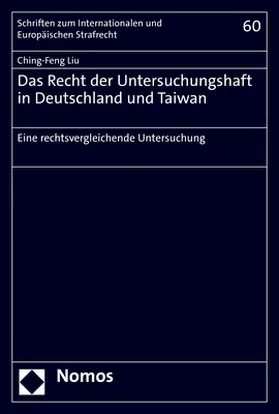 Schriften zum Internationalen und Europäischen Strafrecht

60

Ching-Feng Liu

Das Recht der Untersuchungshaft in Deutschland und Taiwan

Eine rechtsvergleichende Untersuchung

Nomos